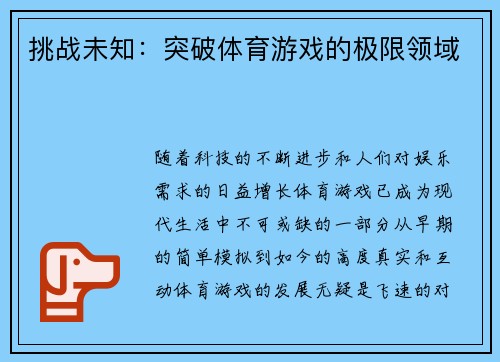 挑战未知：突破体育游戏的极限领域

随着科技的不断进步和人们对娱乐需求的日益增长体育游戏已成为现代生活中不可或缺的一部分从早期的简单模拟到如今的高度真实和互动体育游戏的发展无疑是飞速的对